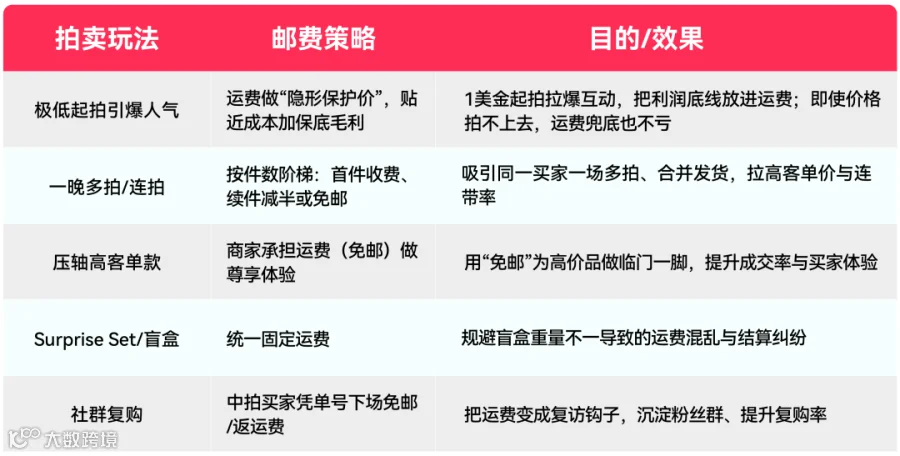 | 拍卖玩法 | 邮费策略 | 目的/效果 |
|---|---|---|
| 极低起拍引爆人气 | 运费做“隐形保护价”，贴近成本加保底毛利 | 1美金起拍拉爆互动，把利润底线放进运费；即使价格拍不上去，运费兜底也不亏 |
| 一晚多拍/连拍 | 按件数阶梯：首件收费、续件减半或免邮 | 吸引同一买家一场多拍、合并发货，拉高客单价与连带率 |
| 压轴高客单款 | 商家承担运费（免邮）做尊享体验 | 用“免邮”为高价品做临门一脚，提升成交率与买家体验 |
| Surprise Set/盲盒 | 统一固定运费 | 规避盲盒重量不一导致的运费混乱与结算纠纷 |
| 社群复购 | 中拍买家凭单号下场免邮/返运费 | 把运费变成复访钩子，沉淀粉丝群、提升复购率 |

大数跨境